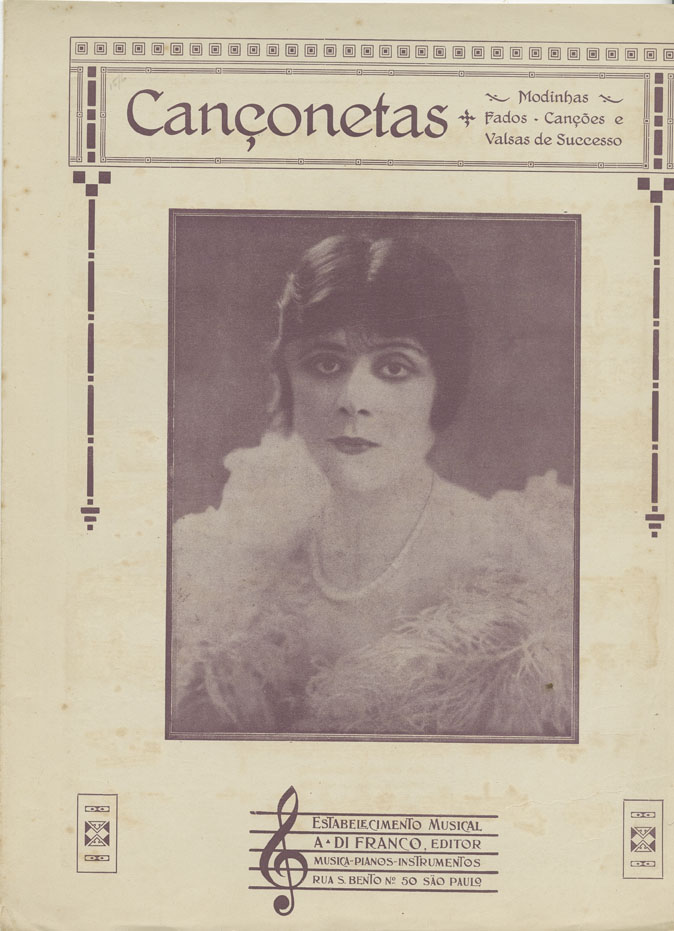 Cançonetas

Modinhas
Fados - Canções e
Valsas de Successo

ESTABELECIMENTO MUSICAL
A. DI FRANCO, EDITOR
MUSICA-PIANOS-INSTRUMENTOS
RUA S. BENTO Nº 50 SÃO PAULO